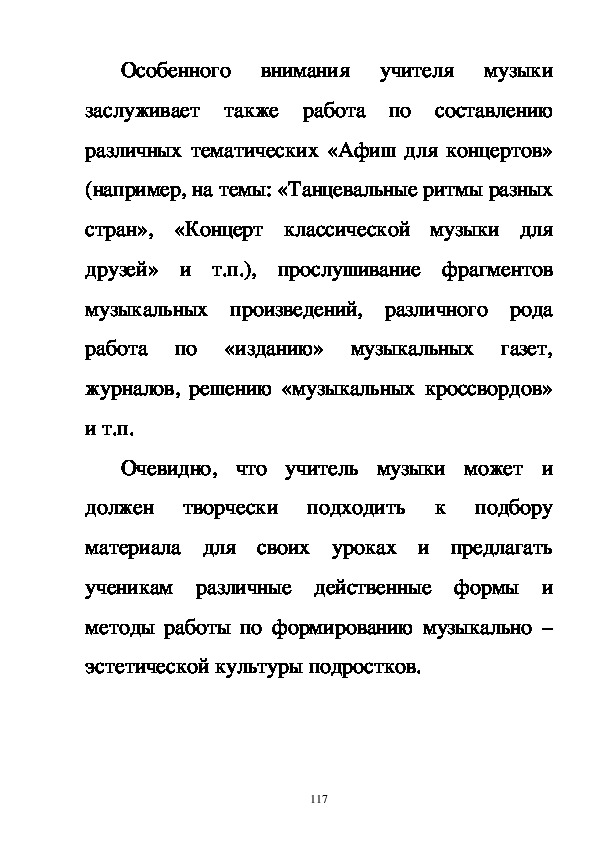 Особенного внимания учителя музыки заслуживает также работа по составлению различных тематических «Афиш для концертов» (например, на темы: «Танцевальные ритмы разных стран», «Концерт классической музыки для друзей» и т.п.), прослушивание фрагментов музыкальных произведений, различного рода работа по «изданию» музыкальных газет, журналов, решению «музыкальных кроссвордов» и т.п.

Очевидно, что учитель музыки может и должен творчески подходить к подбору материала для своих уроках и предлагать ученикам различные действенные формы и методы работы по формированию музыкально – эстетической культуры подростков.

117